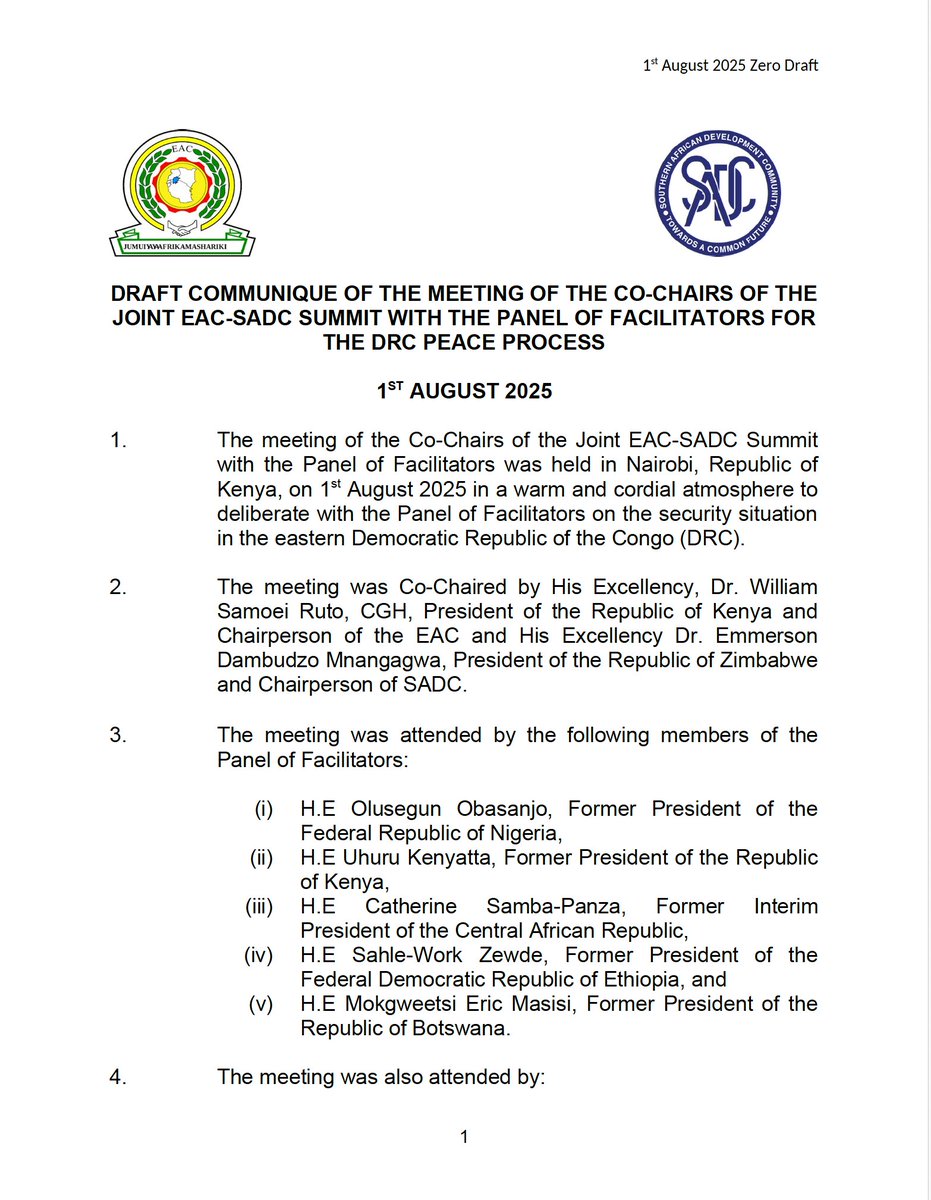 1st August 2025 Zero Draft

EAC
JUMUIYA YA AFRIKA MASHARIKI

SOUTHERN AFRICAN DEVELOPMENT COMMUNITY
SADC
TOWARDS A COMMON FUTURE

DRAFT COMMUNIQUE OF THE MEETING OF THE CO-CHAIRS OF THE JOINT EAC-SADC SUMMIT WITH THE PANEL OF FACILITATORS FOR THE DRC PEACE PROCESS

1ST AUGUST 2025

1. The meeting of the Co-Chairs of the Joint EAC-SADC Summit with the Panel of Facilitators was held in Nairobi, Republic of Kenya, on 1st August 2025 in a warm and cordial atmosphere to deliberate with the Panel of Facilitators on the security situation in the eastern Democratic Republic of the Congo (DRC).

2. The meeting was Co-Chaired by His Excellency, Dr. William Samoei Ruto, CGH, President of the Republic of Kenya and Chairperson of the EAC and His Excellency Dr. Emmerson Dambudzo Mnangagwa, President of the Republic of Zimbabwe and Chairperson of SADC.

3. The meeting was attended by the following members of the Panel of Facilitators:

(i) H.E Olusegun Obasanjo, Former President of the Federal Republic of Nigeria,
(ii) H.E Uhuru Kenyatta, Former President of the Republic of Kenya,
(iii) H.E Catherine Samba-Panza, Former Interim President of the Central African Republic,
(iv) H.E Sahle-Work Zewde, Former President of the Federal Democratic Republic of Ethiopia, and
(v) H.E Mokgweetsi Eric Masisi, Former President of the Republic of Botswana.

4. The meeting was also attended by:

1